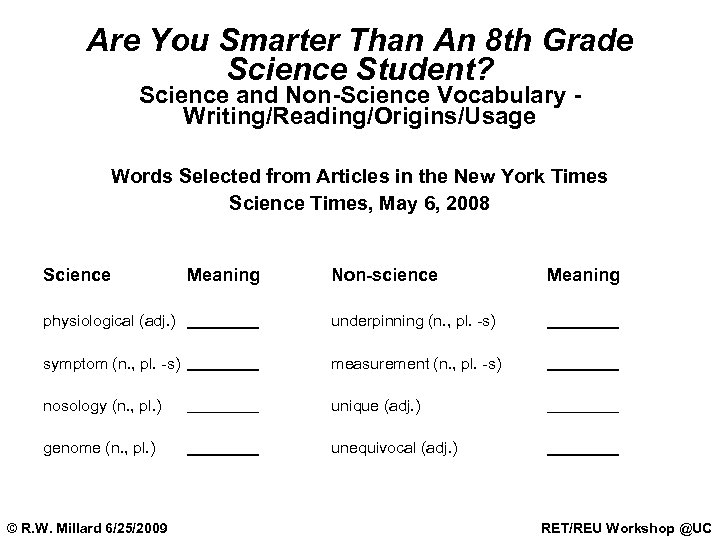 Are You Smarter Than An 8th Grade Science Student?
Science and Non-Science Vocabulary - Writing/Reading/Origins/Usage

Words Selected from Articles in the New York Times
Science Times, May 6, 2008

| Science | Meaning | Non-science | Meaning |
|---|---|---|---|
| physiological (adj.) | ________ | underpinning (n., pl. -s) | ________ |
| symptom (n., pl. -s) | ________ | measurement (n., pl. -s) | ________ |
| nosology (n., pl.) | ________ | unique (adj.) | ________ |
| genome (n., pl.) | ________ | unequivocal (adj.) | ________ |

© R.W. Millard 6/25/2009

RET/REU Workshop @UC